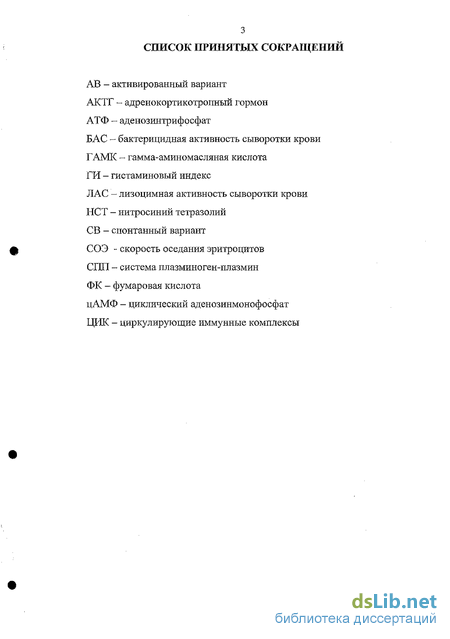 3

СПИСОК ПРИНЯТЫХ СОКРАЩЕНИЙ

АВ – активированный вариант

АКТГ – адренокортикотропный гормон

АТФ – аденозинтрифосфат

БАС – бактерицидная активность сыворотки крови

ГАМК – гамма-аминомасляная кислота

ГИ – гистаминовый индекс

ЛАС – лизоцимная активность сыворотки крови

НСТ – нитросиний тетразолий

СВ – спонтанный вариант

СОЭ - скорость оседания эритроцитов

СПП – система плазминоген-плазмин

ФК – фумаровая кислота

цАМФ – циклический аденозинмонофосфат

ЦИК – циркулирующие иммунные комплексы

dsLib.net
библиотека диссертаций